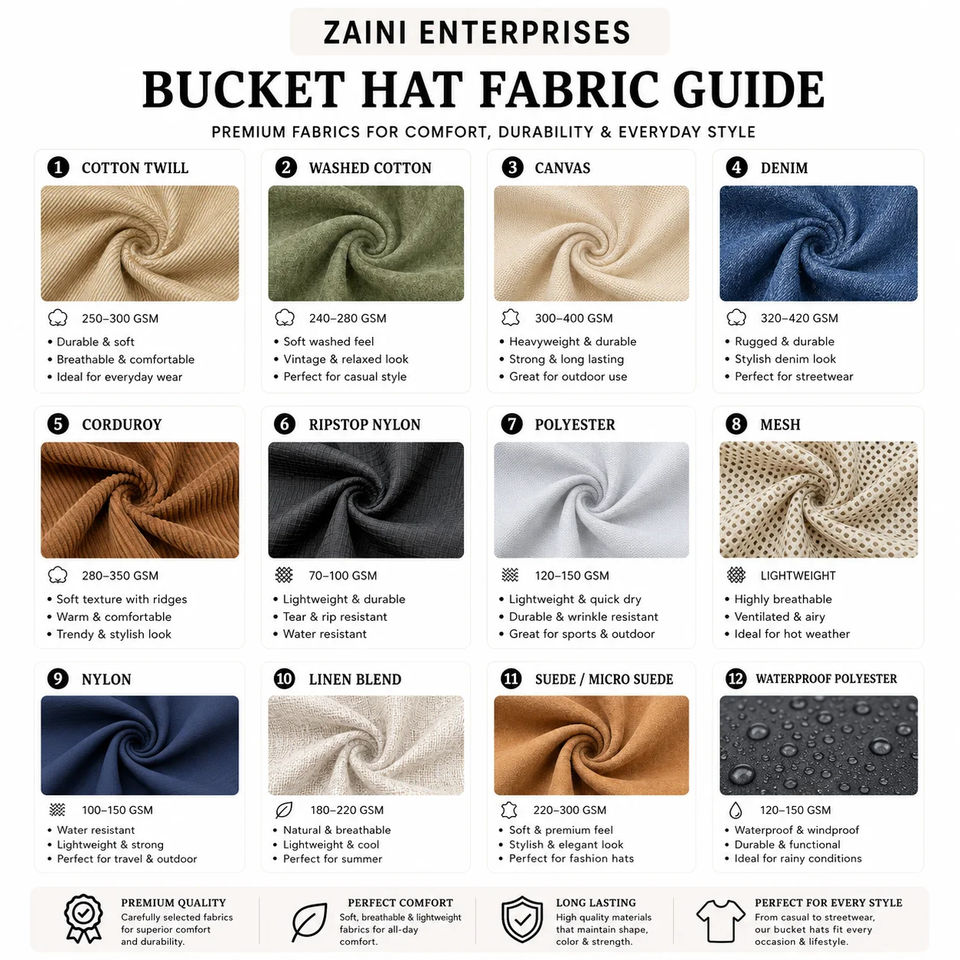 ZAINI ENTERPRISES

BUCKET HAT FABRIC GUIDE

PREMIUM FABRICS FOR COMFORT, DURABILITY & EVERYDAY STYLE

1 COTTON TWILL
250–300 GSM
• Durable & soft
• Breathable & comfortable
• Ideal for everyday wear

2 WASHED COTTON
240–280 GSM
• Soft washed feel
• Vintage & relaxed look
• Perfect for casual style

3 CANVAS
300–400 GSM
• Heavyweight & durable
• Strong & long lasting
• Great for outdoor use

4 DENIM
320–420 GSM
• Rugged & durable
• Stylish denim look
• Perfect for streetwear

5 CORDUROY
280–350 GSM
• Soft texture with ridges
• Warm & comfortable
• Trendy & stylish look

6 RIPSTOP NYLON
70–100 GSM
• Lightweight & durable
• Tear & rip resistant
• Water resistant

7 POLYESTER
120–150 GSM
• Lightweight & quick dry
• Durable & wrinkle resistant
• Great for sports & outdoor

8 MESH
LIGHTWEIGHT
• Highly breathable
• Ventilated & airy
• Ideal for hot weather

9 NYLON
100–150 GSM
• Water resistant
• Lightweight & strong
• Perfect for travel & outdoor

10 LINEN BLEND
180–220 GSM
• Natural & breathable
• Lightweight & cool
• Perfect for summer

11 SUEDE / MICRO SUEDE
220–300 GSM
• Soft & premium feel
• Stylish & elegant look
• Perfect for fashion hats

12 WATERPROOF POLYESTER
120–150 GSM
• Waterproof & windproof
• Durable & functional
• Ideal for rainy conditions

PREMIUM QUALITY
Carefully selected fabrics for superior comfort and durability.

PERFECT COMFORT
Soft, breathable & lightweight fabrics for all-day comfort.

LONG LASTING
High quality materials that maintain shape, color & strength.

PERFECT FOR EVERY STYLE
From casual to streetwear, our bucket hats fit every occasion & lifestyle.